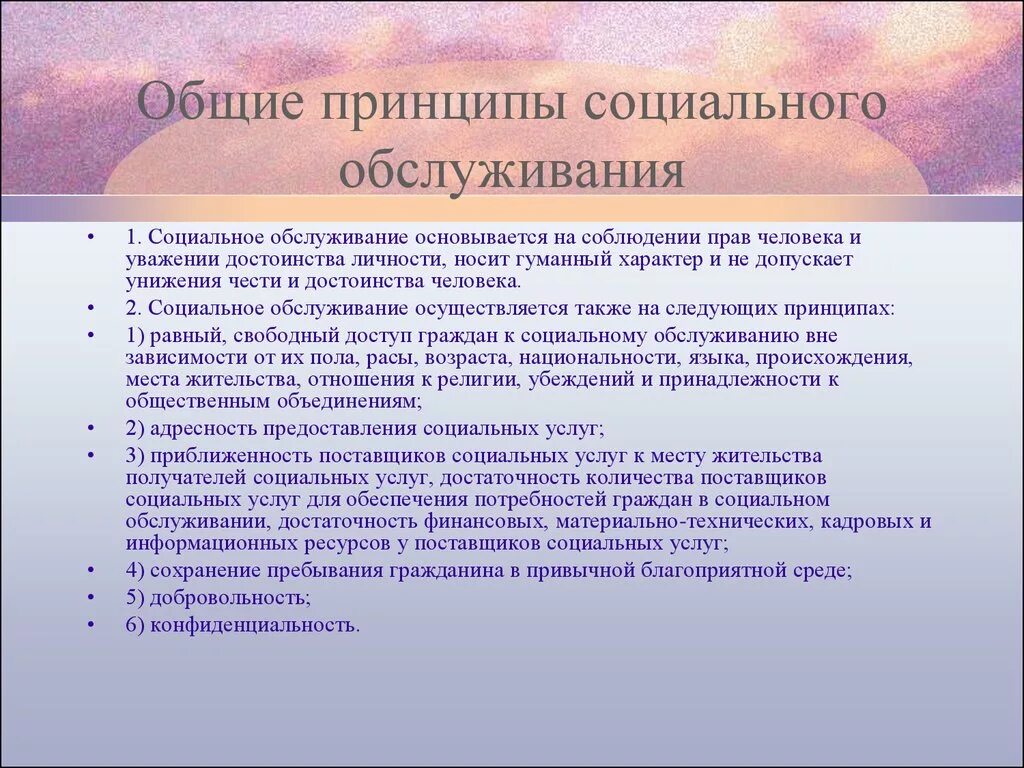 Общие принципы социального обслуживания

• 1. Социальное обслуживание основывается на соблюдении прав человека и уважении достоинства личности, носит гуманный характер и не допускает унижения чести и достоинства человека.
• 2. Социальное обслуживание осуществляется также на следующих принципах:
• 1) равный, свободный доступ граждан к социальному обслуживанию вне зависимости от их пола, расы, возраста, национальности, языка, происхождения, места жительства, отношения к религии, убеждений и принадлежности к общественным объединениям;
• 2) адресность предоставления социальных услуг;
• 3) приближенность поставщиков социальных услуг к месту жительства получателей социальных услуг, достаточность количества поставщиков социальных услуг для обеспечения потребностей граждан в социальном обслуживании, достаточность финансовых, материально-технических, кадровых и информационных ресурсов у поставщиков социальных услуг;
• 4) сохранение пребывания гражданина в привычной благоприятной среде;
• 5) добровольность;
• 6) конфиденциальность.